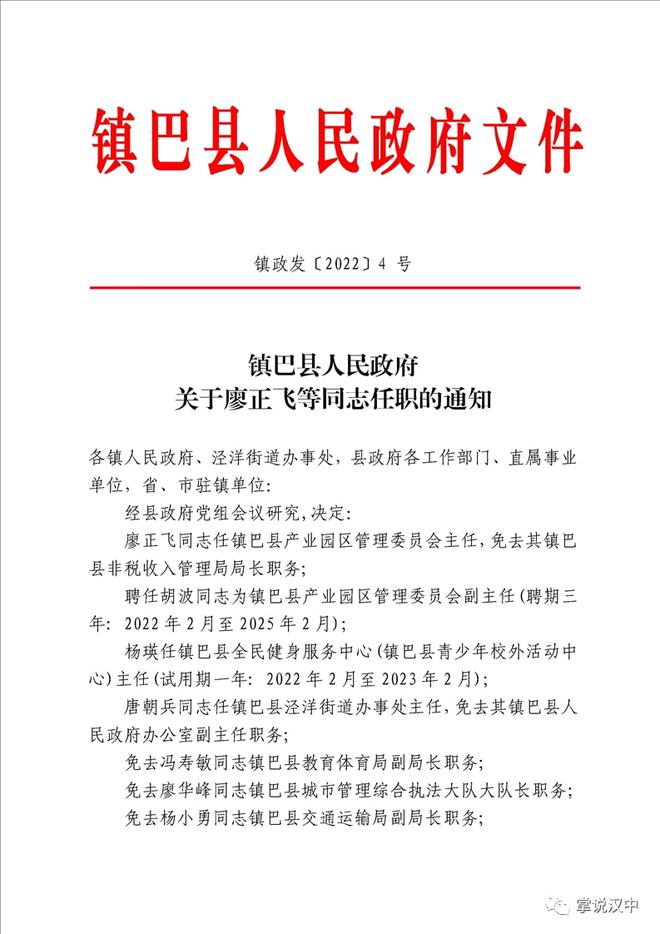 镇巴县人民政府文件

镇政发〔2022〕4 号

镇巴县人民政府
关于廖正飞等同志任职的通知

各镇人民政府、泾洋街道办事处，县政府各工作部门、直属事业单位，省、市驻镇单位：

经县政府党组会议研究，决定：

廖正飞同志任镇巴县产业园区管理委员会主任，免去其镇巴县非税收入管理局局长职务；

聘任胡波同志为镇巴县产业园区管理委员会副主任（聘期三年：2022 年 2 月至 2025 年 2 月）；

杨瑛任镇巴县全民健身服务中心（镇巴县青少年校外活动中心）主任（试用期一年：2022 年 2 月至 2023 年 2 月）；

唐朝兵同志任镇巴县泾洋街道办事处主任，免去其镇巴县人民政府办公室副主任职务；

免去冯寿敏同志镇巴县教育体育局副局长职务；

免去廖华峰同志镇巴县城市管理综合执法大队大队长职务；

免去杨小勇同志镇巴县交通运输局副局长职务；

掌说汉中